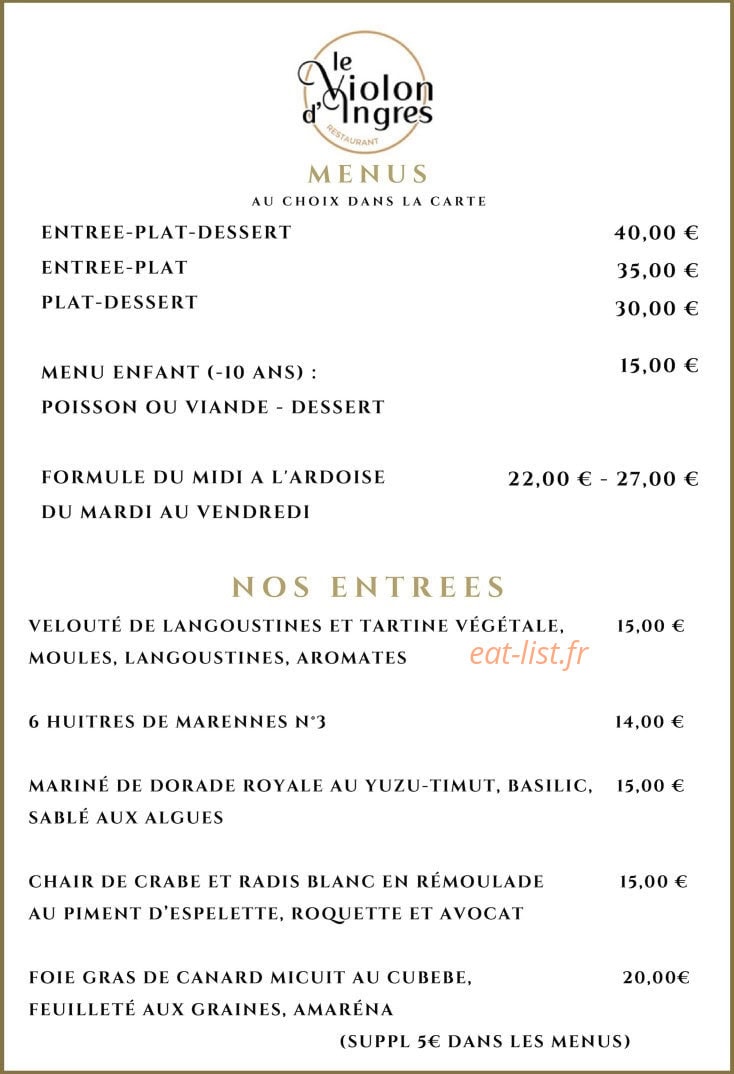 le Violon d'Ingres
RESTAURANT

MENUS

AU CHOIX DANS LA CARTE

ENTREE-PLAT-DESSERT 40,00 €

ENTREE-PLAT 35,00 €

PLAT-DESSERT 30,00 €

MENU ENFANT (-10 ANS) : 15,00 €
POISSON OU VIANDE - DESSERT

FORMULE DU MIDI A L'ARDOISE 22,00 € - 27,00 €
DU MARDI AU VENDREDI

NOS ENTREES

VELOUTÉ DE LANGOUSTINES ET TARTINE VÉGÉTALE, 15,00 €
MOULES, LANGOUSTINES, AROMATES

6 HUITRES DE MARENNES N°3 14,00 €

MARINÉ DE DORADE ROYALE AU YUZU-TIMUT, BASILIC, 15,00 €
SABLÉ AUX ALGUES

CHAIR DE CRABE ET RADIS BLANC EN RÉMOULADE 15,00 €
AU PIMENT D'ESPELETTE, ROQUETTE ET AVOCAT

FOIE GRAS DE CANARD MICUIT AU CUBEBE, 20,00€
FEUILLETÉ AUX GRAINES, AMARÉNA

(SUPPL 5€ DANS LES MENUS)

eat-list.fr